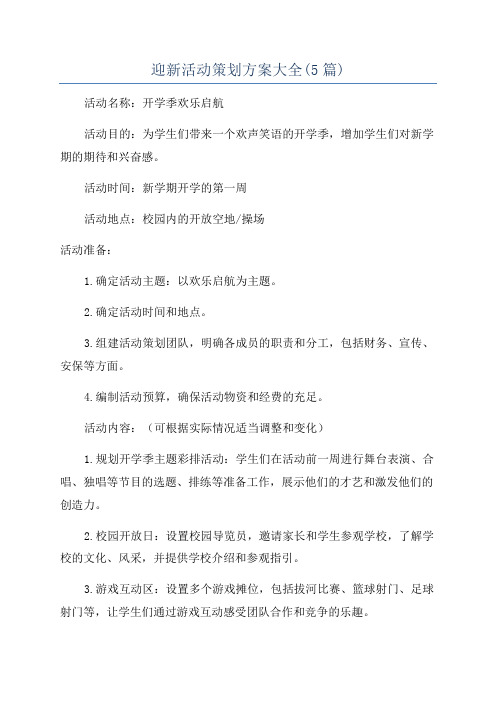 迎新活动策划方案大全(5篇)

活动名称：开学季欢乐启航

活动目的：为学生们带来一个欢声笑语的开学季，增加学生们对新学期的期待和兴奋感。

活动时间：新学期开学的第一周

活动地点：校园内的开放空地/操场

活动准备：

1.确定活动主题：以欢乐启航为主题。

2.确定活动时间和地点。

3.组建活动策划团队，明确各成员的职责和分工，包括财务、宣传、安保等方面。

4.编制活动预算，确保活动物资和经费的充足。

活动内容：（可根据实际情况适当调整和变化）

1.规划开学季主题彩排活动：学生们在活动前一周进行舞台表演、合唱、独唱等节目的选题、排练等准备工作，展示他们的才艺和激发他们的创造力。

2.校园开放日：设置校园导览员，邀请家长和学生参观学校，了解学校的文化、风采，并提供学校介绍和参观指引。

3.游戏互动区：设置多个游戏摊位，包括拔河比赛、篮球射门、足球射门等，让学生们通过游戏互动感受团队合作和竞争的乐趣。